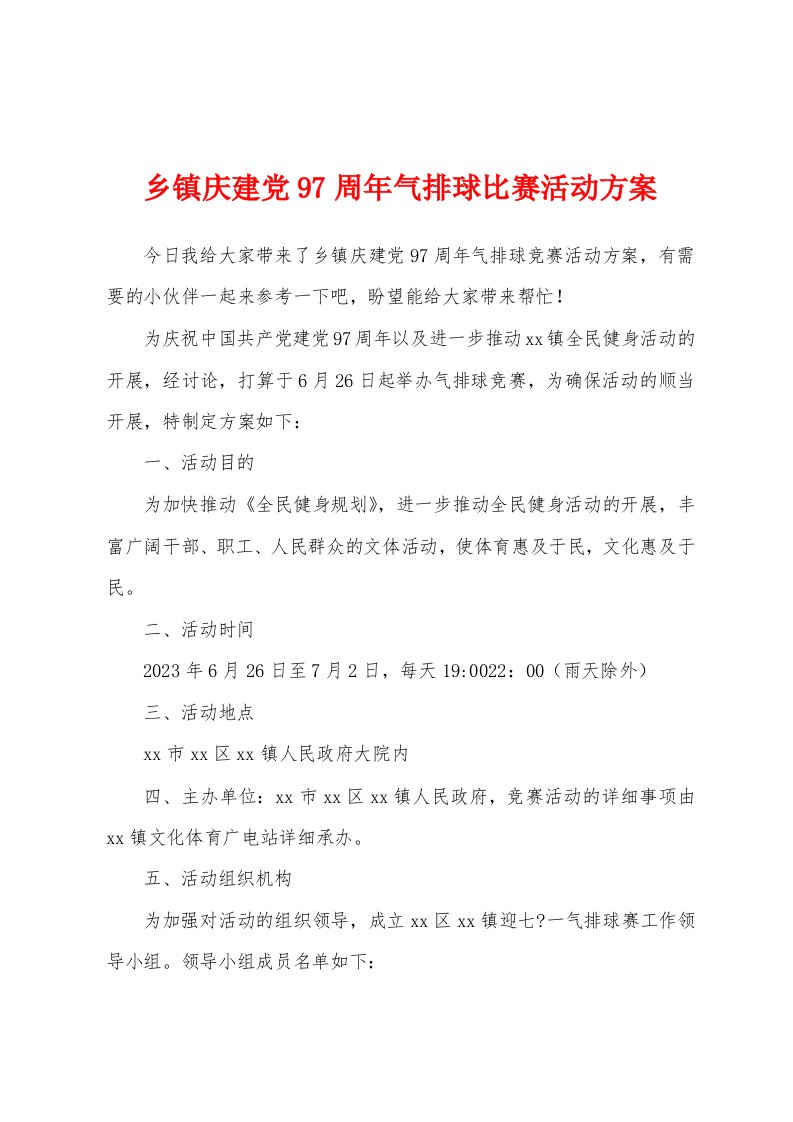 乡镇庆建党97周年气排球比赛活动方案

今日我给大家带来了乡镇庆建党97周年气排球竞赛活动方案，有需要的小伙伴一起来参考一下吧，盼望能给大家带来帮忙！

为庆祝中国共产党建党97周年以及进一步推动xx镇全民健身活动的开展，经讨论，打算于6月26日起举办气排球竞赛，为确保活动的顺当开展，特制定方案如下：

一、活动目的

为加快推动《全民健身规划》，进一步推动全民健身活动的开展，丰富广阔干部、职工、人民群众的文体活动，使体育惠及于民，文化惠及于民。

二、活动时间

2023年6月26日至7月2日，每天19:0022：00（雨天除外）

三、活动地点

xx市xx区xx镇人民政府大院内

四、主办单位：xx市xx区xx镇人民政府，竞赛活动的详细事项由xx镇文化体育广电站详细承办。

五、活动组织机构

为加强对活动的组织领导，成立xx区xx镇迎七?一气排球赛工作领导小组。领导小组成员名单如下: